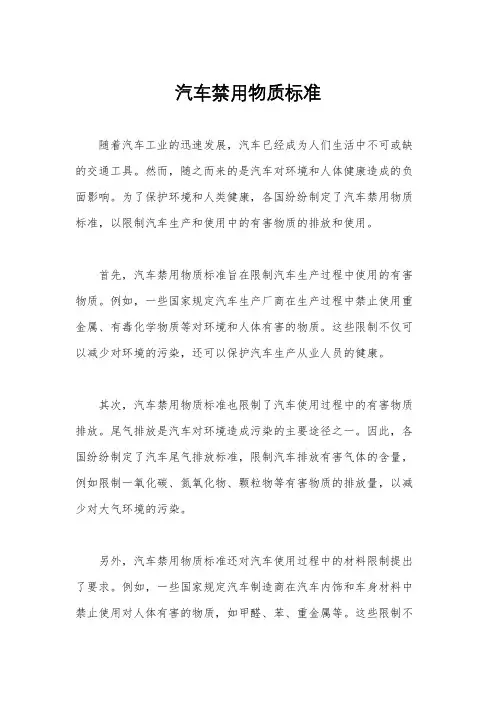 汽车禁用物质标准

随着汽车工业的迅速发展，汽车已经成为人们生活中不可或缺的交通工具。然而，随之而来的是汽车对环境和人体健康造成的负面影响。为了保护环境和人类健康，各国纷纷制定了汽车禁用物质标准，以限制汽车生产和使用中的有害物质的排放和使用。

首先，汽车禁用物质标准旨在限制汽车生产过程中使用的有害物质。例如，一些国家规定汽车生产厂商在生产过程中禁止使用重金属、有毒化学物质等对环境和人体有害的物质。这些限制不仅可以减少对环境的污染，还可以保护汽车生产从业人员的健康。

其次，汽车禁用物质标准也限制了汽车使用过程中的有害物质排放。尾气排放是汽车对环境造成污染的主要途径之一。因此，各国纷纷制定了汽车尾气排放标准，限制汽车排放有害气体的含量，例如限制一氧化碳、氮氧化物、颗粒物等有害物质的排放量，以减少对大气环境的污染。

另外，汽车禁用物质标准还对汽车使用过程中的材料限制提出了要求。例如，一些国家规定汽车制造商在汽车内饰和车身材料中禁止使用对人体有害的物质，如甲醛、苯、重金属等。这些限制不